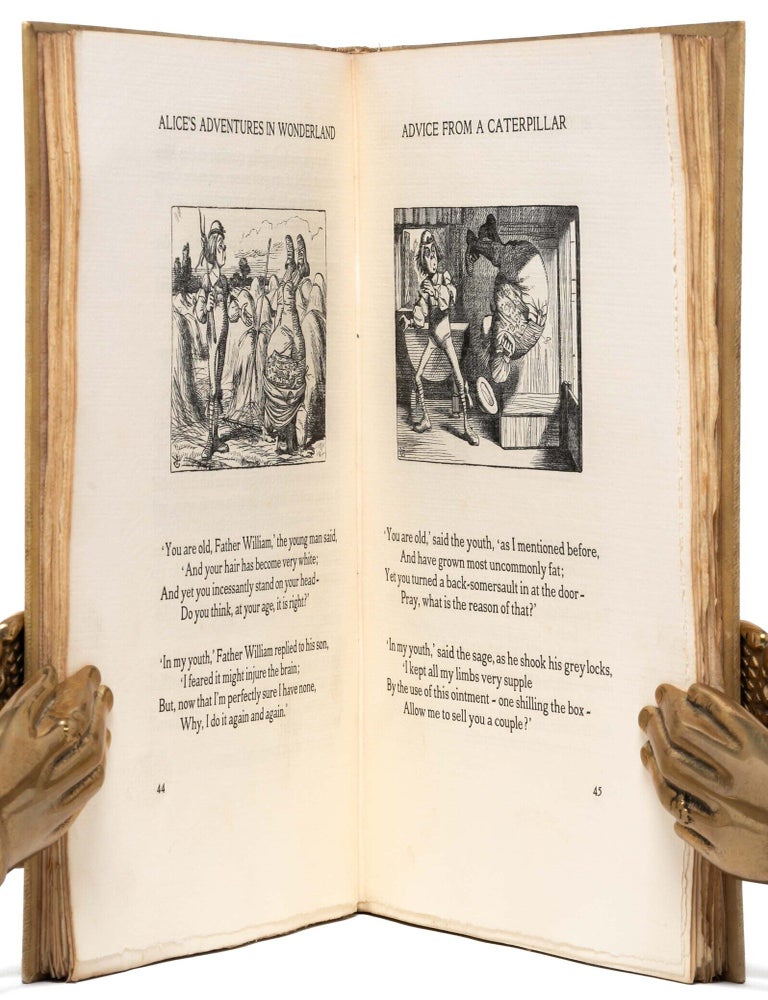 ALICE'S ADVENTURES IN WONDERLAND

'You are old, Father William,' the young man said,
'And your hair has become very white;
And yet you incessantly stand on your head -
Do you think, at your age, it is right?'

'In my youth,' Father William replied to his son,
'I feared it might injure the brain;
But, now that I'm perfectly sure I have none,
Why, I do it again and again.'

44

ADVICE FROM A CATERPILLAR

'You are old,' said the youth, 'as I mentioned before,
And have grown most uncommonly fat;
Yet you turned a back-somersault in at the door -
Pray, what is the reason of that?'

'In my youth,' said the sage, as he shook his grey locks,
'I kept all my limbs very supple
By the use of this ointment - one shilling the box -
Allow me to sell you a couple?'

45